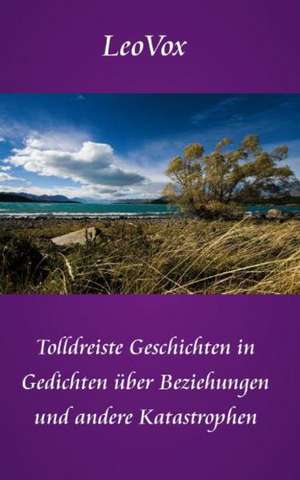 LeoVox

Tolldreiste Geschichten in Gedichten über Beziehungen und andere Katastrophen